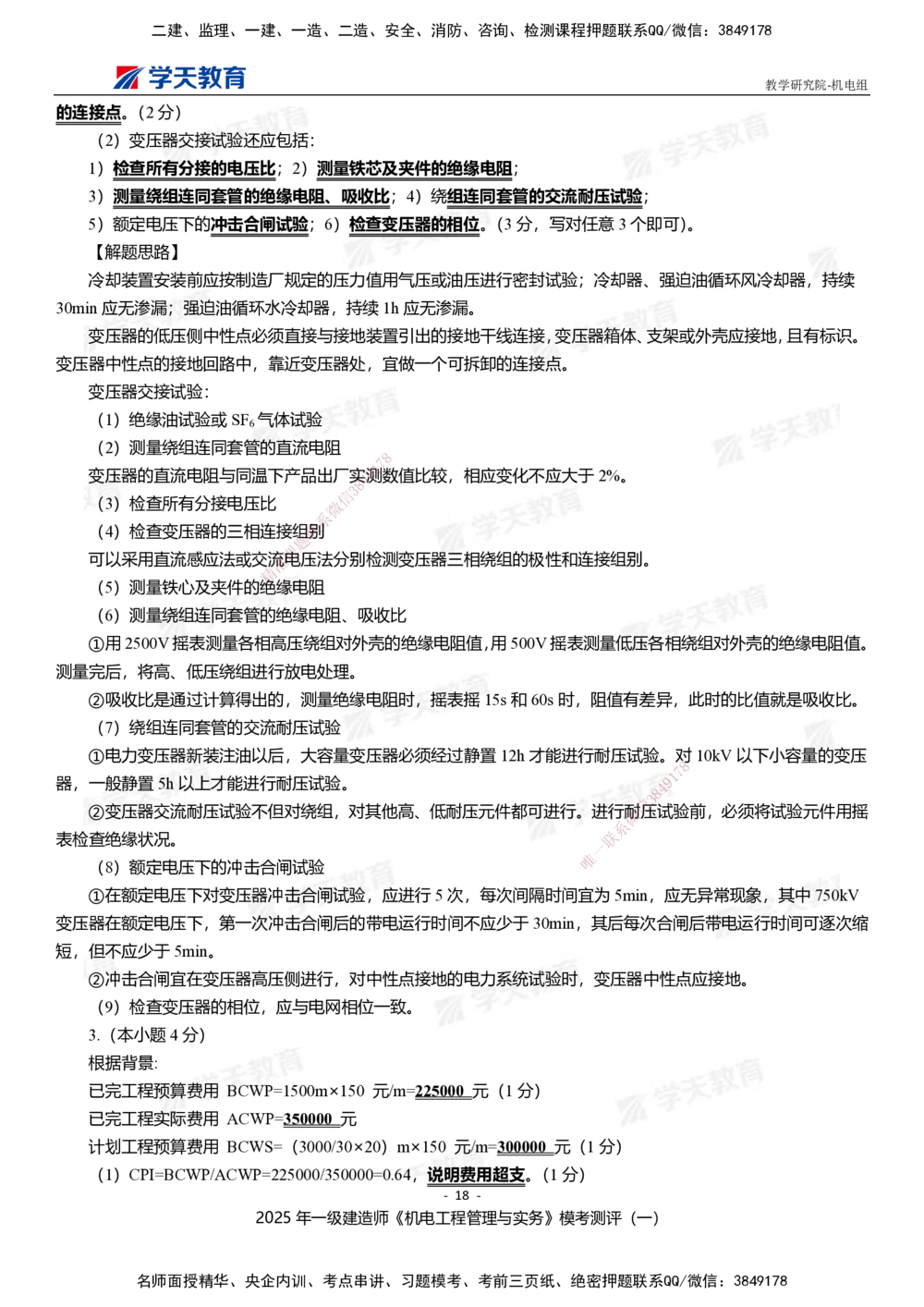 二建、监理、一建、一造、二造、安全、消防、咨询、检测课程押题联系QQ/微信：3849178

学天教育

教学研究院-机电组

的连接点。（2 分）

（2）变压器交接试验还应包括：

1）检查所有分接的电压比；2）测量铁芯及夹件的绝缘电阻；

3）测量绕组连同套管的绝缘电阻、吸收比；4）绕组连同套管的交流耐压试验；

5）额定电压下的冲击合闸试验；6）检查变压器的相位。（3 分，写对任意 3 个即可）。

【解题思路】

冷却装置安装前应按制造厂规定的压力值用气压或油压进行密封试验；冷却器、强迫油循环风冷却器，持续 30min 应无渗漏；强迫油循环水冷却器，持续 1h 应无渗漏。

变压器的低压侧中性点必须直接与接地装置引出的接地干线连接，变压器箱体、支架或外壳应接地，且有标识。变压器中性点的接地回路中，靠近变压器处，宜做一个可拆卸的连接点。

变压器交接试验：

（1）绝缘油试验或 $SF_6$ 气体试验

（2）测量绕组连同套管的直流电阻

变压器的直流电阻与同温下产品出厂实测数值比较，相应变化不应大于 2%。

（3）检查所有分接电压比

（4）检查变压器的三相连接组别

可以采用直流感应法或交流电压法分别检测变压器三相绕组的极性和连接组别。

（5）测量铁心及夹件的绝缘电阻

（6）测量绕组连同套管的绝缘电阻、吸收比

①用 2500V 摇表测量各相高压绕组对外壳的绝缘电阻值，用 500V 摇表测量低压各相绕组对外壳的绝缘电阻值。测量完后，将高、低压绕组进行放电处理。

②吸收比是通过计算得出的，测量绝缘电阻时，摇表摇 15s 和 60s 时，阻值有差异，此时的比值就是吸收比。

（7）绕组连同套管的交流耐压试验

①电力变压器新装注油以后，大容量变压器必须经过静置 12h 才能进行耐压试验。对 10kV 以下小容量的变压器，一般静置 5h 以上才能进行耐压试验。

②变压器交流耐压试验不但对绕组，对其他高、低耐压元件都可进行。进行耐压试验前，必须将试验元件用摇表检查绝缘状况。

（8）额定电压下的冲击合闸试验

①在额定电压下对变压器冲击合闸试验，应进行 5 次，每次间隔时间宜为 5min，应无异常现象，其中 750kV 变压器在额定电压下，第一次冲击合闸后的带电运行时间不应少于 30min，其后每次合闸后带电运行时间可逐次缩短，但不应少于 5min。

②冲击合闸宜在变压器高压侧进行，对中性点接地的电力系统试验时，变压器中性点应接地。

（9）检查变压器的相位，应与电网相位一致。

3.（本小题 4 分）

根据背景：

已完工程预算费用 BCWP=1500m×150 元/m=225000 元（1 分）

已完工程实际费用 ACWP=350000 元

计划工程预算费用 BCWS=（3000/30×20）m×150 元/m=300000 元（1 分）

（1）CPI=BCWP/ACWP=225000/350000=0.64，说明费用超支。（1 分）

- 18 -

2025 年一级建造师《机电工程管理与实务》模考测评（一）

名师面授精华、央企内训、考点串讲、习题模考、考前三页纸、绝密押题联系QQ/微信：3849178